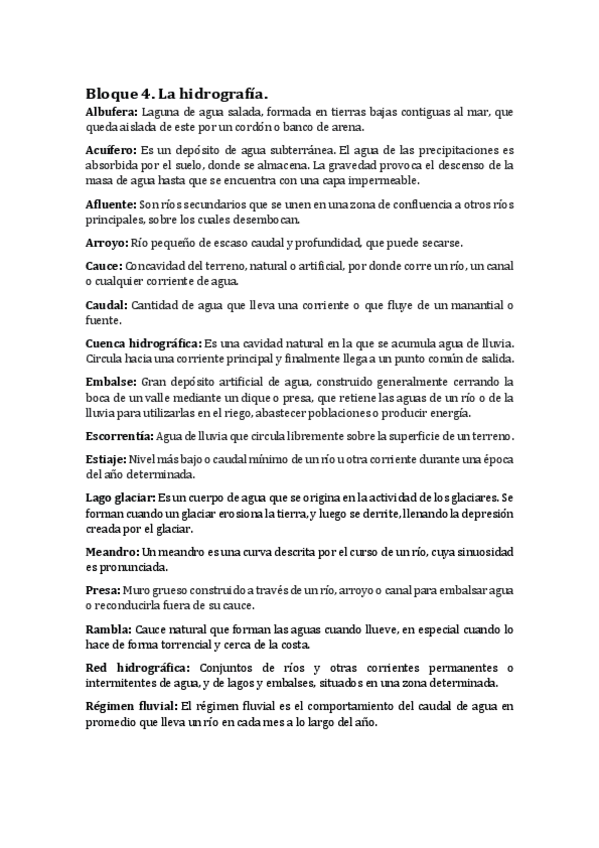 Bloque 4. La hidrografía.

Albufera: Laguna de agua salada, formada en tierras bajas contiguas al mar, que queda aislada de este por un cordón o banco de arena.

Acuífero: Es un depósito de agua subterránea. El agua de las precipitaciones es absorbida por el suelo, donde se almacena. La gravedad provoca el descenso de la masa de agua hasta que se encuentra con una capa impermeable.

Afluente: Son ríos secundarios que se unen en una zona de confluencia a otros ríos principales, sobre los cuales desembocan.

Arroyo: Río pequeño de escaso caudal y profundidad, que puede secarse.

Cauce: Concavidad del terreno, natural o artificial, por donde corre un río, un canal o cualquier corriente de agua.

Caudal: Cantidad de agua que lleva una corriente o que fluye de un manantial o fuente.

Cuenca hidrográfica: Es una cavidad natural en la que se acumula agua de lluvia. Circula hacia una corriente principal y finalmente llega a un punto común de salida.

Embalse: Gran depósito artificial de agua, construido generalmente cerrando la boca de un valle mediante un dique o presa, que retiene las aguas de un río o de la lluvia para utilizarlas en el riego, abastecer poblaciones o producir energía.

Escorrentía: Agua de lluvia que circula libremente sobre la superficie de un terreno.

Estiaje: Nivel más bajo o caudal mínimo de un río u otra corriente durante una época del año determinada.

Lago glaciar: Es un cuerpo de agua que se origina en la actividad de los glaciares. Se forman cuando un glaciar erosiona la tierra, y luego se derrite, llenando la depresión creada por el glaciar.

Meandro: Un meandro es una curva descrita por el curso de un río, cuya sinuosidad es pronunciada.

Presa: Muro grueso construido a través de un río, arroyo o canal para embalsar agua o reconducirla fuera de su cauce.

Rambla: Cauce natural que forman las aguas cuando llueve, en especial cuando lo hace de forma torrencial y cerca de la costa.

Red hidrográfica: Conjuntos de ríos y otras corrientes permanentes o intermitentes de agua, y de lagos y embalses, situados en una zona determinada.

Régimen fluvial: El régimen fluvial es el comportamiento del caudal de agua en promedio que lleva un río en cada mes a lo largo del año.